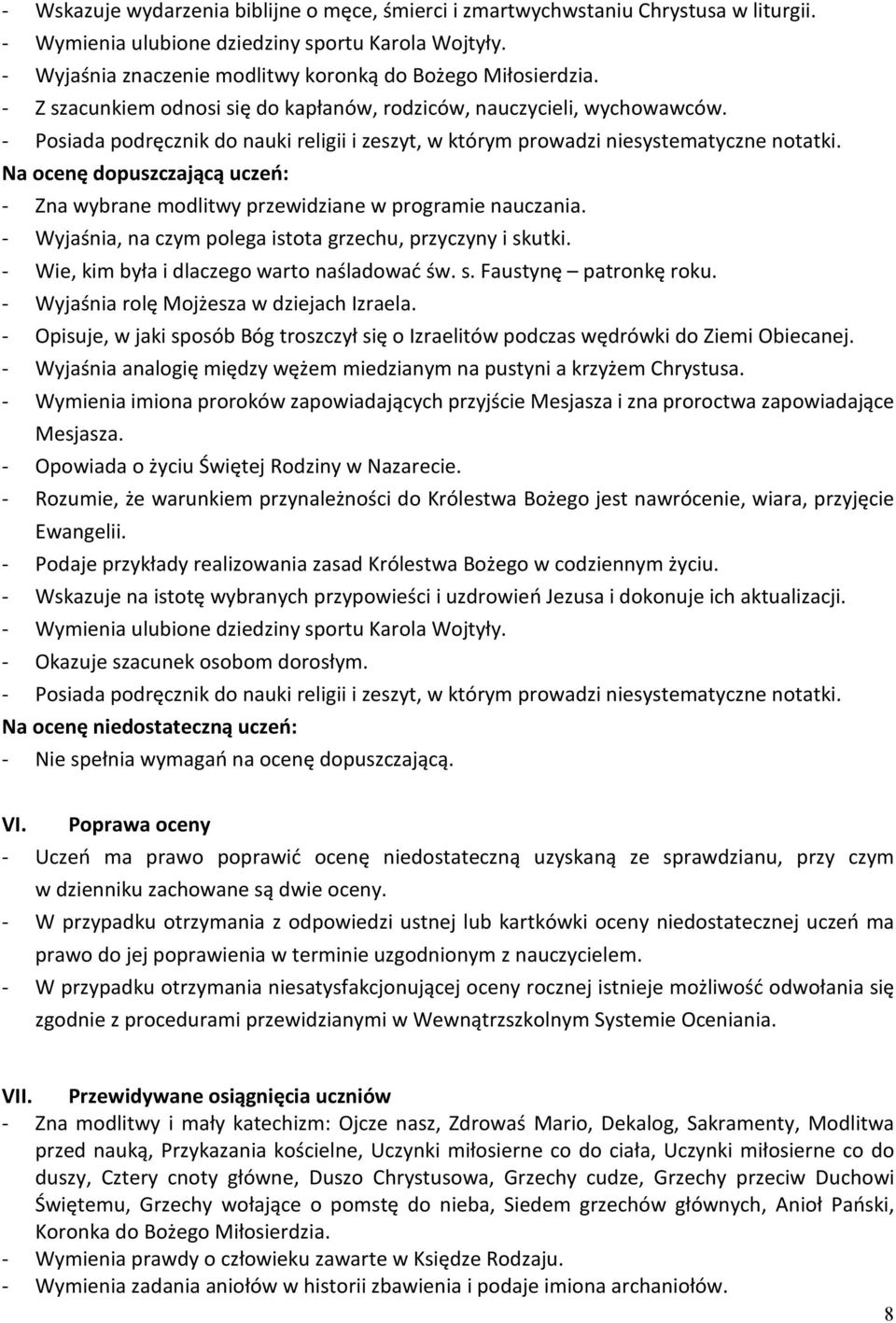 - Wskazuje wydarzenia biblijne o męce, śmierci i zmartwychwstaniu Chrystusa w liturgii.
- Wymienia ulubione dziedziny sportu Karola Wojtyły.
- Wyjaśnia znaczenie modlitwy koronką do Bożego Miłosierdzia.
- Z szacunkiem odnosi się do kapłanów, rodziców, nauczycieli, wychowawców.
- Posiada podręcznik do nauki religii i zeszyt, w którym prowadzi niesystematyczne notatki.
Na ocenę dopuszczającą uczeń:
- Zna wybrane modlitwy przewidziane w programie nauczania.
- Wyjaśnia, na czym polega istota grzechu, przyczyny i skutki.
- Wie, kim była i dlaczego warto naśladować św. s. Faustynę – patronkę roku.
- Wyjaśnia rolę Mojżesza w dziejach Izraela.
- Opisuje, w jaki sposób Bóg troszczył się o Izraelitów podczas wędrówki do Ziemi Obiecanej.
- Wyjaśnia analogię między wężem miedzianym na pustyni a krzyżem Chrystusa.
- Wymienia imiona proroków zapowiadających przyjście Mesjasza i zna proroctwa zapowiadające Mesjasza.
- Opowiada o życiu Świętej Rodziny w Nazarecie.
- Rozumie, że warunkiem przynależności do Królestwa Bożego jest nawrócenie, wiara, przyjęcie Ewangelii.
- Podaje przykłady realizowania zasad Królestwa Bożego w codziennym życiu.
- Wskazuje na istotę wybranych przypowieści i uzdrowień Jezusa i dokonuje ich aktualizacji.
- Wymienia ulubione dziedziny sportu Karola Wojtyły.
- Okazuje szacunek osobom dorosłym.
- Posiada podręcznik do nauki religii i zeszyt, w którym prowadzi niesystematyczne notatki.
Na ocenę niedostateczną uczeń:
- Nie spełnia wymagań na ocenę dopuszczającą.

VI. Poprawa oceny
- Uczeń ma prawo poprawić ocenę niedostateczną uzyskaną ze sprawdzianu, przy czym w dzienniku zachowane są dwie oceny.
- W przypadku otrzymania z odpowiedzi ustnej lub kartkówki oceny niedostatecznej uczeń ma prawo do jej poprawienia w terminie uzgodnionym z nauczycielem.
- W przypadku otrzymania niesatysfakcjonującej oceny rocznej istnieje możliwość odwołania się zgodnie z procedurami przewidzianymi w Wewnątrzszkolnym Systemie Oceniania.

VII. Przewidywane osiągnięcia uczniów
- Zna modlitwy i mały katechizm: Ojcze nasz, Zdrowaś Mario, Dekalog, Sakramenty, Modlitwa przed nauką, Przykazania kościelne, Uczynki miłosierne co do ciała, Uczynki miłosierne co do duszy, Cztery cnoty główne, Duszo Chrystusowa, Grzechy cudze, Grzechy przeciw Duchowi Świętemu, Grzechy wołające o pomstę do nieba, Siedem grzechów głównych, Anioł Pański, Koronka do Bożego Miłosierdzia.
- Wymienia prawdy o człowieku zawarte w Księdze Rodzaju.
- Wymienia zadania aniołów w historii zbawienia i podaje imiona archaniołów.

8